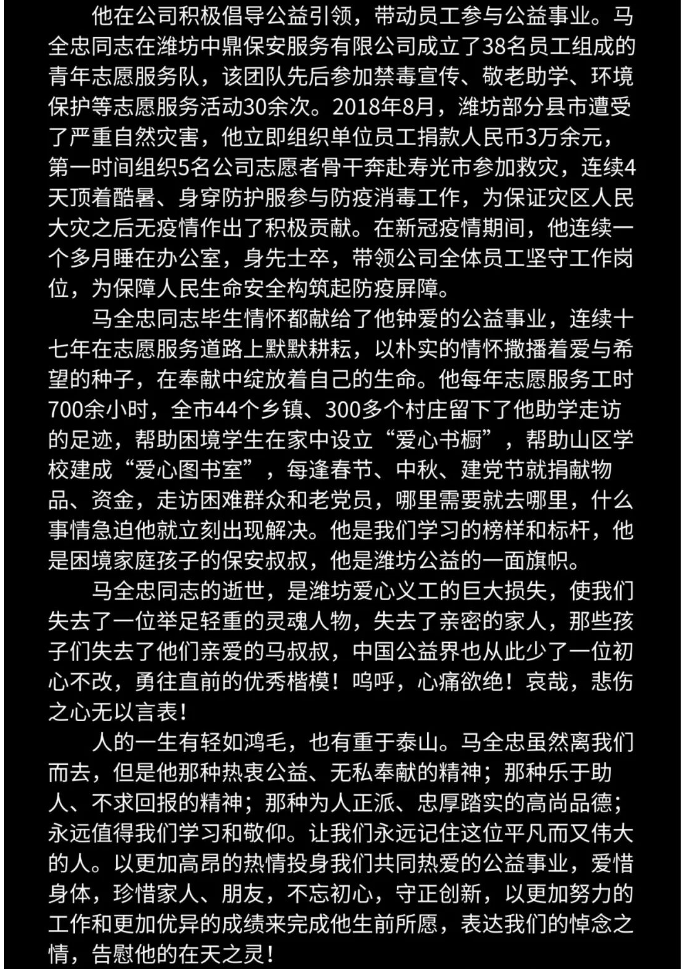 他在公司积极倡导公益引领，带动员工参与公益事业。马全忠同志在潍坊中鼎保安服务有限公司成立了38名员工组成的青年志愿服务队，该团队先后参加禁毒宣传、敬老助学、环境保护等志愿服务活动30余次。2018年8月，潍坊部分县市遭受了严重自然灾害，他立即组织单位员工捐款人民币3万余元，第一时间组织5名公司志愿者骨干奔赴寿光市参加救灾，连续4天顶着酷暑、身穿防护服参与防疫消毒工作，为保证灾区人民大灾之后无疫情作出了积极贡献。在新冠疫情期间，他连续一个多月睡在办公室，身先士卒，带领公司全体员工坚守工作岗位，为保障人民生命安全构筑起防疫屏障。

马全忠同志毕生情怀都献给了他钟爱的公益事业，连续十七年在志愿服务道路上默默耕耘，以朴实的情怀撒播着爱与希望的种子，在奉献中绽放着自己的生命。他每年志愿服务工时700余小时，全市44个乡镇、300多个村庄留下了他助学走访的足迹，帮助困境学生在家中设立“爱心书橱”，帮助山区学校建成“爱心图书室”，每逢春节、中秋、建党节就捐献物品、资金，走访困难群众和老党员，哪里需要就去哪里，什么事情急迫他就立刻出现解决。他是我们学习的榜样和标杆，他是困境家庭孩子的保安叔叔，他是潍坊公益的一面旗帜。

马全忠同志的逝世，是潍坊爱心义工的巨大损失，使我们失去了一位举足轻重的灵魂人物，失去了亲密的家人，那些孩子们失去了他们亲爱的马叔叔，中国公益界也从此少了一位初心不改，勇往直前的优秀楷模！呜呼，心痛欲绝！哀哉，悲伤之心无以言表！

人的一生有轻如鸿毛，也有重于泰山。马全忠虽然离我们而去，但是他那种热衷公益、无私奉献的精神；那种乐于助人、不求回报的精神；那种为人正派、忠厚踏实的高尚品德；永远值得我们学习和敬仰。让我们永远记住这位平凡而又伟大的人。以更加高昂的热情投身我们共同热爱的公益事业，爱惜身体，珍惜家人、朋友，不忘初心，守正创新，以更加努力的工作和更加优异的成绩来完成他生前所愿，表达我们的悼念之情，告慰他的在天之灵！